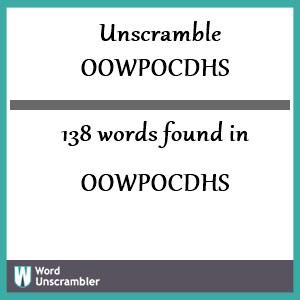 Unscramble
OOWPOCDHS

138 words found in

OOWPOCDHS

W Word
Unscrambler